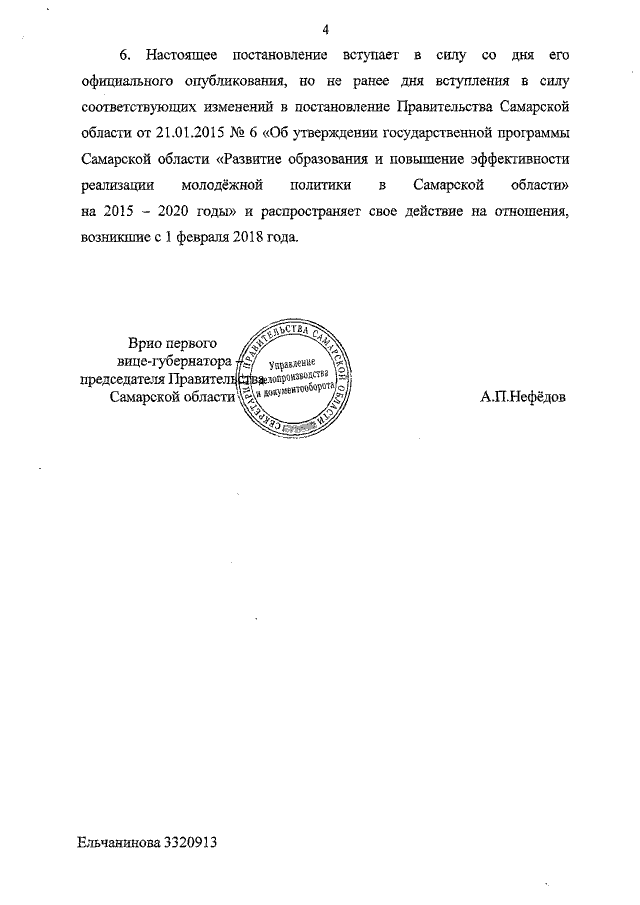 4

6. Настоящее постановление вступает в силу со дня его официального опубликования, но не ранее дня вступления в силу соответствующих изменений в постановление Правительства Самарской области от 21.01.2015 № 6 «Об утверждении государственной программы Самарской области «Развитие образования и повышение эффективности реализации молодёжной политики в Самарской области» на 2015 – 2020 годы» и распространяет свое действие на отношения, возникшие с 1 февраля 2018 года.

Врио первого вице-губернатора – председателя Правительства Самарской области

СЕКРЕТАРИАТ ПРАВИТЕЛЬСТВА САМАРСКОЙ ОБЛАСТИ
Управление делопроизводства и документооборота

А.П.Нефёдов

Ельчанинова 3320913